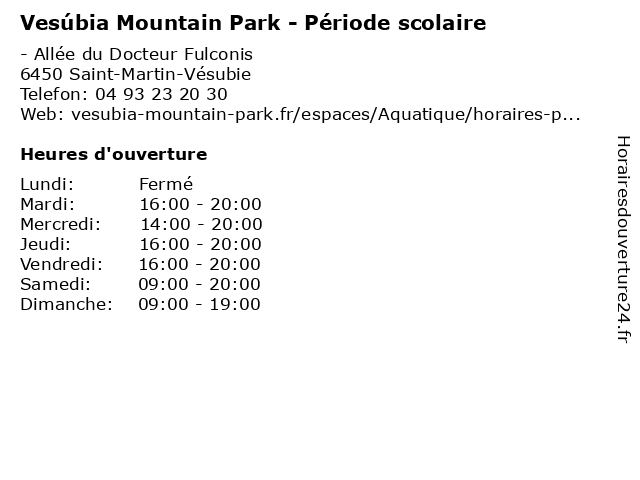 Vesúbia Mountain Park - Période scolaire

- Allée du Docteur Fulconis
6450 Saint-Martin-Vésubie
Telefon: 04 93 23 20 30
Web: vesubia-mountain-park.fr/espaces/Aquatique/horaires-p...

Heures d'ouverture

Lundi: Fermé
Mardi: 16:00 - 20:00
Mercredi: 14:00 - 20:00
Jeudi: 16:00 - 20:00
Vendredi: 16:00 - 20:00
Samedi: 09:00 - 20:00
Dimanche: 09:00 - 19:00

Horairesdouverture24.fr